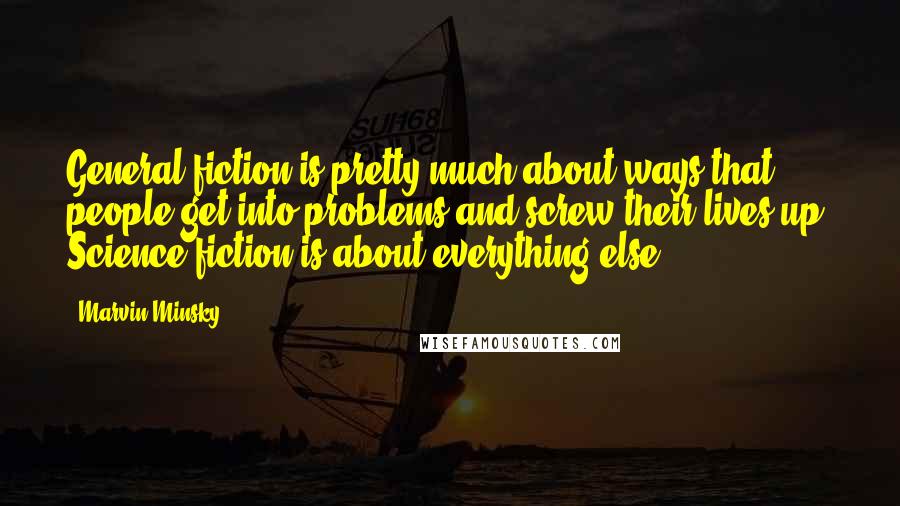 SUH68

General fiction is pretty much about ways that people get into problems and screw their lives up. Science fiction is about everything else.

- Marvin Minsky

WISEFAMOUSQUOTES.COM